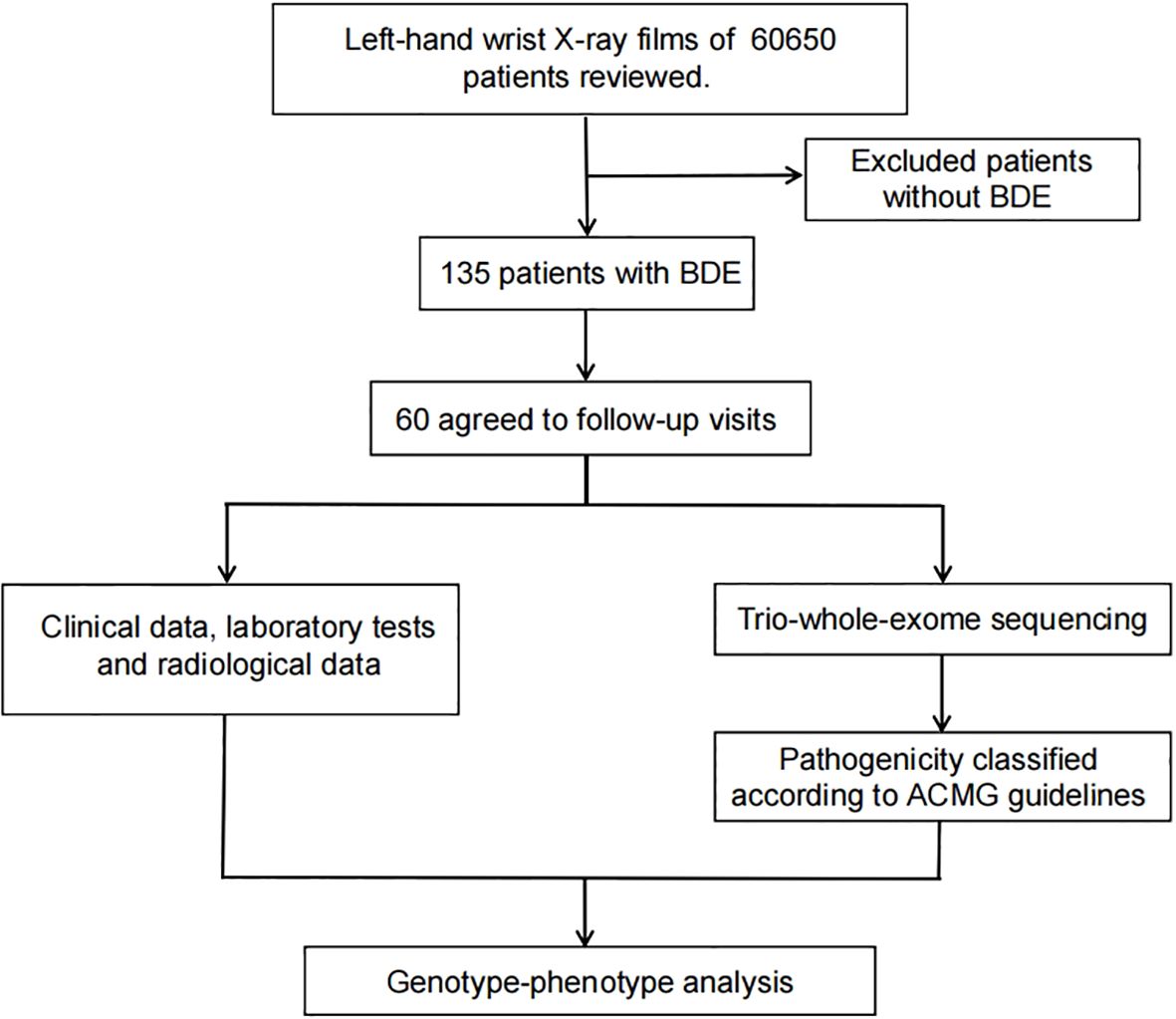 Left-hand wrist X-ray films of 60650 patients reviewed.

Excluded patients without BDE

135 patients with BDE

60 agreed to follow-up visits

Clinical data, laboratory tests and radiological data

Trio-whole-exome sequencing

Pathogenicity classified according to ACMG guidelines

Genotype-phenotype analysis